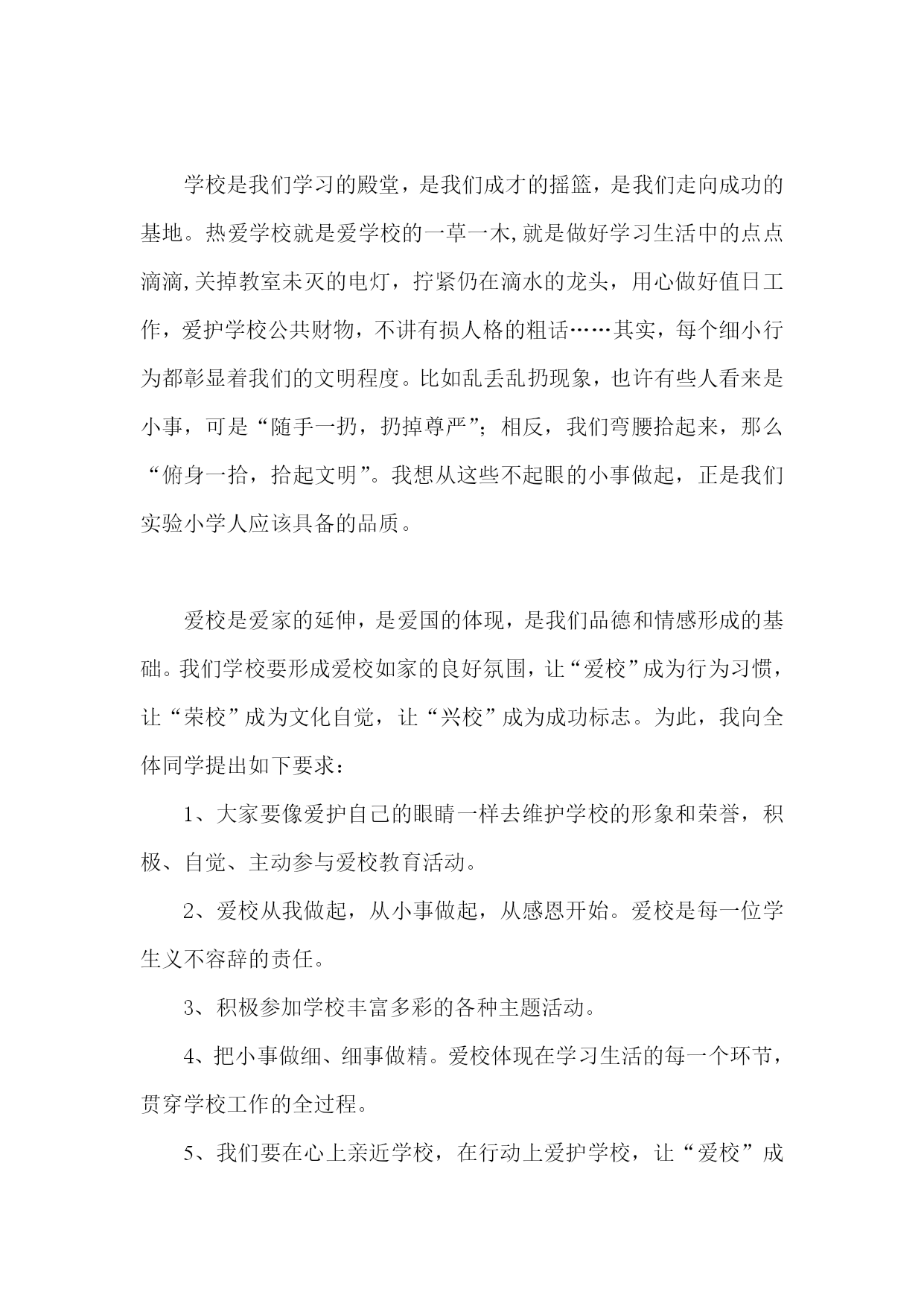 学校是我们学习的殿堂，是我们成才的摇篮，是我们走向成功的基地。热爱学校就是爱学校的一草一木,就是做好学习生活中的点点滴滴,关掉教室未灭的电灯，拧紧仍在滴水的龙头，用心做好值日工作，爱护学校公共财物，不讲有损人格的粗话……其实，每个细小行为都彰显着我们的文明程度。比如乱丢乱扔现象，也许有些人看来是小事，可是“随手一扔，扔掉尊严”;相反，我们弯腰拾起来，那么“俯身一拾，拾起文明”。我想从这些不起眼的小事做起，正是我们实验小学人应该具备的品质。

爱校是爱家的延伸，是爱国的体现，是我们品德和情感形成的基础。我们学校要形成爱校如家的良好氛围，让“爱校”成为行为习惯，让“荣校”成为文化自觉，让“兴校”成为成功标志。为此，我向全体同学提出如下要求：

1、大家要像爱护自己的眼睛一样去维护学校的形象和荣誉，积极、自觉、主动参与爱校教育活动。

2、爱校从我做起，从小事做起，从感恩开始。爱校是每一位学生义不容辞的责任。

3、积极参加学校丰富多彩的各种主题活动。

4、把小事做细、细事做精。爱校体现在学习生活的每一个环节，贯穿学校工作的全过程。

5、我们要在心上亲近学校，在行动上爱护学校，让“爱校”成